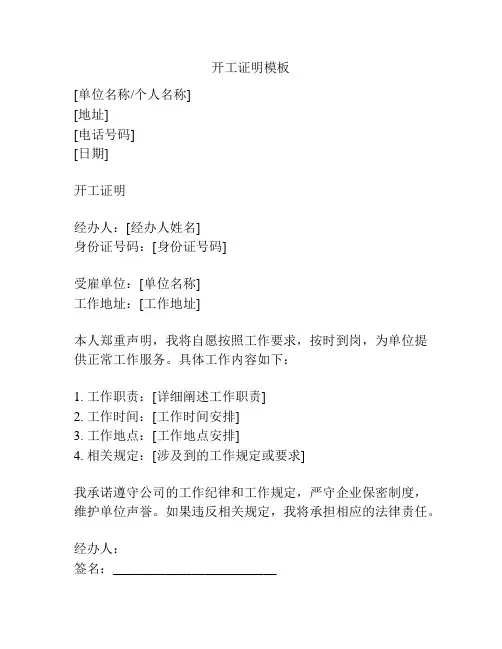 开工证明模板

[单位名称/个人名称]
[地址]
[电话号码]
[日期]

开工证明

经办人：[经办人姓名]
身份证号码：[身份证号码]

受雇单位：[单位名称]
工作地址：[工作地址]

本人郑重声明，我将自愿按照工作要求，按时到岗，为单位提供正常工作服务。具体工作内容如下：

1. 工作职责：[详细阐述工作职责]
2. 工作时间：[工作时间安排]
3. 工作地点：[工作地点安排]
4. 相关规定：[涉及到的工作规定或要求]

我承诺遵守公司的工作纪律和工作规定，严守企业保密制度，维护单位声誉。如果违反相关规定，我将承担相应的法律责任。

经办人：
签名：